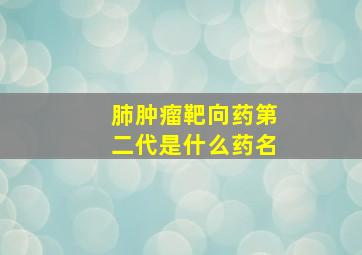 肺肿瘤靶向药第二代是什么药名